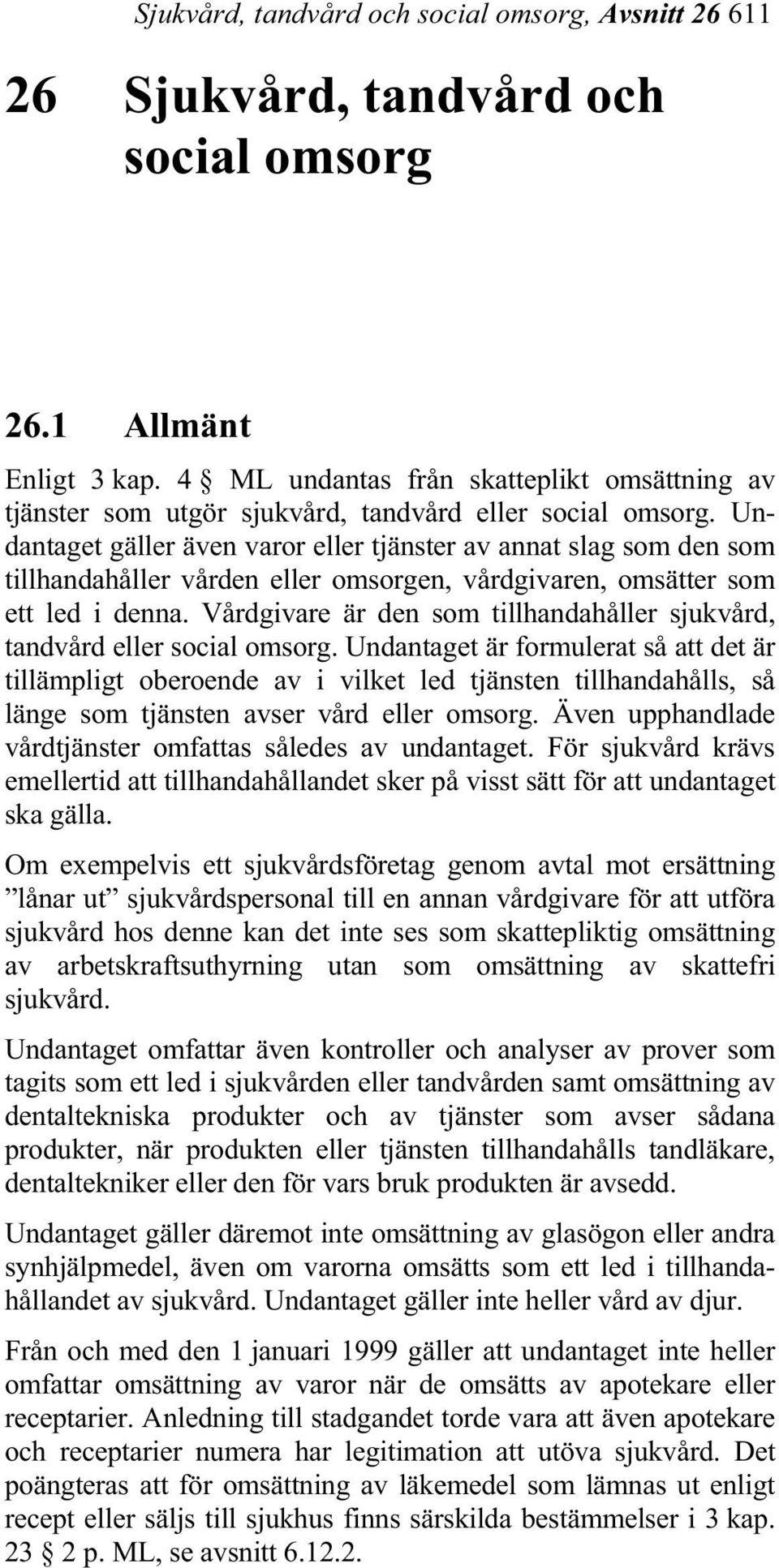 Sjukvård, tandvård och social omsorg, Avsnitt 26 611

26 Sjukvård, tandvård och social omsorg

26.1 Allmänt

Enligt 3 kap. 4 § ML undantas från skatteplikt omsättning av tjänster som utgör sjukvård, tandvård eller social omsorg. Undantaget gäller även varor eller tjänster av annat slag som den som tillhandahåller vården eller omsorgen, vårdgivaren, omsätter som ett led i denna. Vårdgivare är den som tillhandahåller sjukvård, tandvård eller social omsorg. Undantaget är formulerat så att det är tillämpligt oberoende av i vilket led tjänsten tillhandahålls, så länge som tjänsten avser vård eller omsorg. Även upphandlade vårdtjänster omfattas således av undantaget. För sjukvård krävs emellertid att tillhandahållandet sker på visst sätt för att undantaget ska gälla.

Om exempelvis ett sjukvårdsföretag genom avtal mot ersättning ”lånar ut” sjukvårdspersonal till en annan vårdgivare för att utföra sjukvård hos denne kan det inte ses som skattepliktig omsättning av arbetskraftsuthyrning utan som omsättning av skattefri sjukvård.

Undantaget omfattar även kontroller och analyser av prover som tagits som ett led i sjukvården eller tandvården samt omsättning av dentaltekniska produkter och av tjänster som avser sådana produkter, när produkten eller tjänsten tillhandahålls tandläkare, dentaltekniker eller den för vars bruk produkten är avsedd.

Undantaget gäller däremot inte omsättning av glasögon eller andra synhjälpmedel, även om varorna omsätts som ett led i tillhandahållandet av sjukvård. Undantaget gäller inte heller vård av djur.

Från och med den 1 januari 1999 gäller att undantaget inte heller omfattar omsättning av varor när de omsätts av apotekare eller receptarier. Anledning till stadgandet torde vara att även apotekare och receptarier numera har legitimation att utöva sjukvård. Det poängteras att för omsättning av läkemedel som lämnas ut enligt recept eller säljs till sjukhus finns särskilda bestämmelser i 3 kap. 23 § 2 p. ML, se avsnitt 6.12.2.